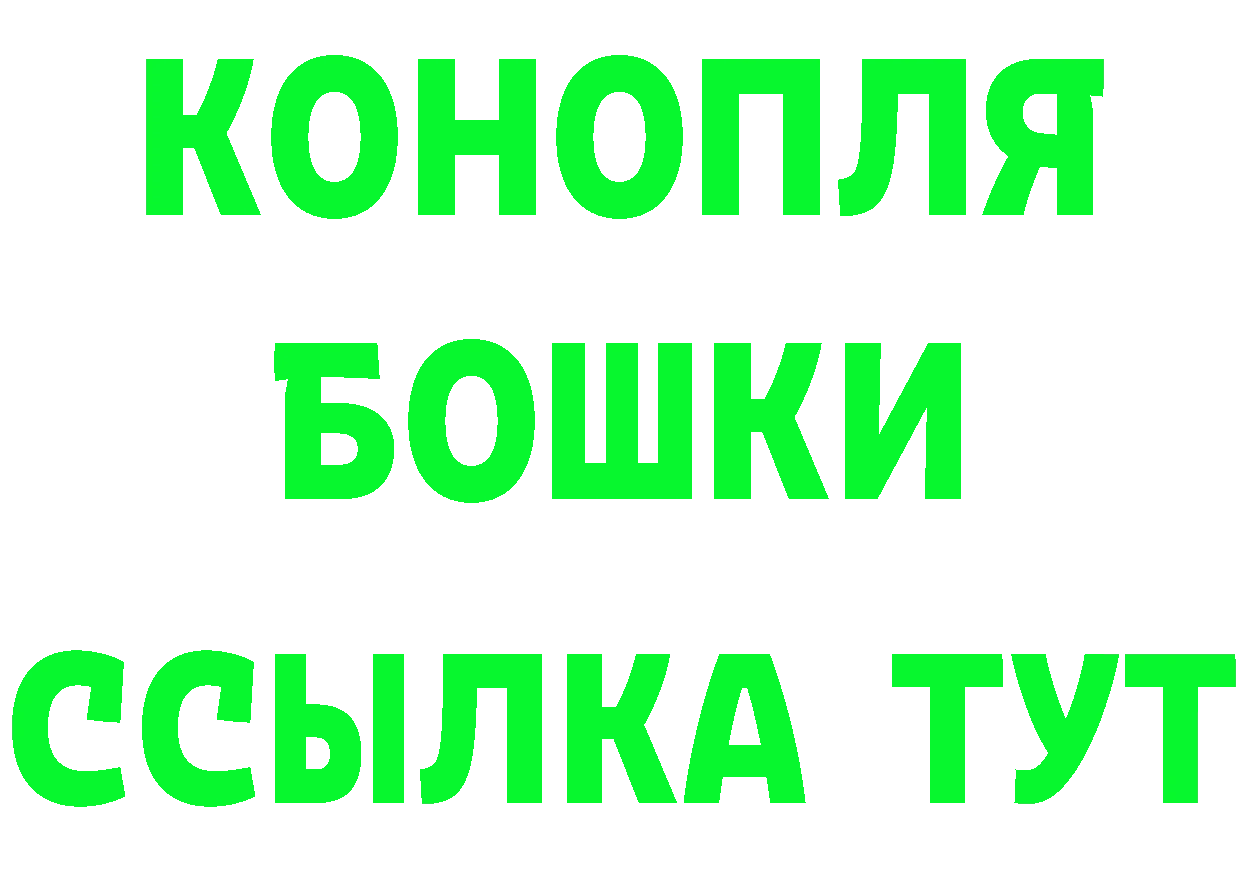 КОНОПЛЯ
БОШКИ
ССЫЛКА ТУТ